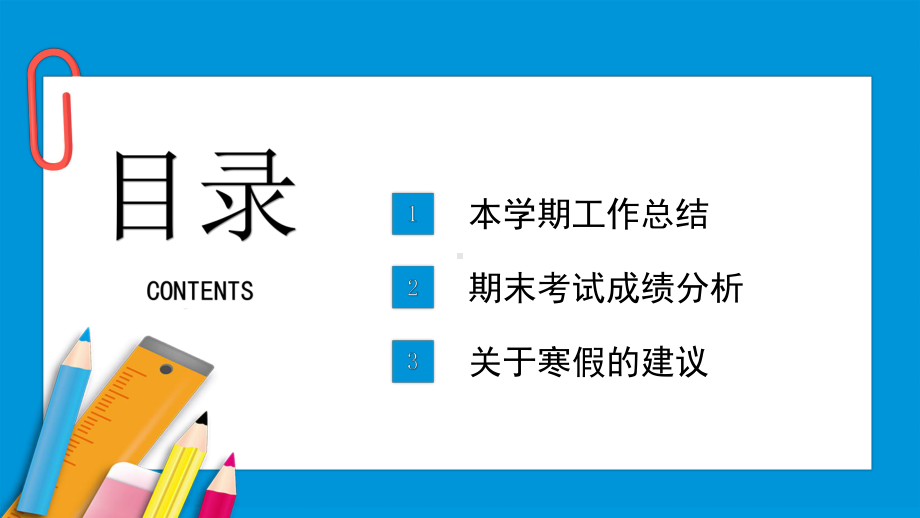 目录

CONTENTS

1 本学期工作总结

2 期末考试成绩分析

3 关于寒假的建议